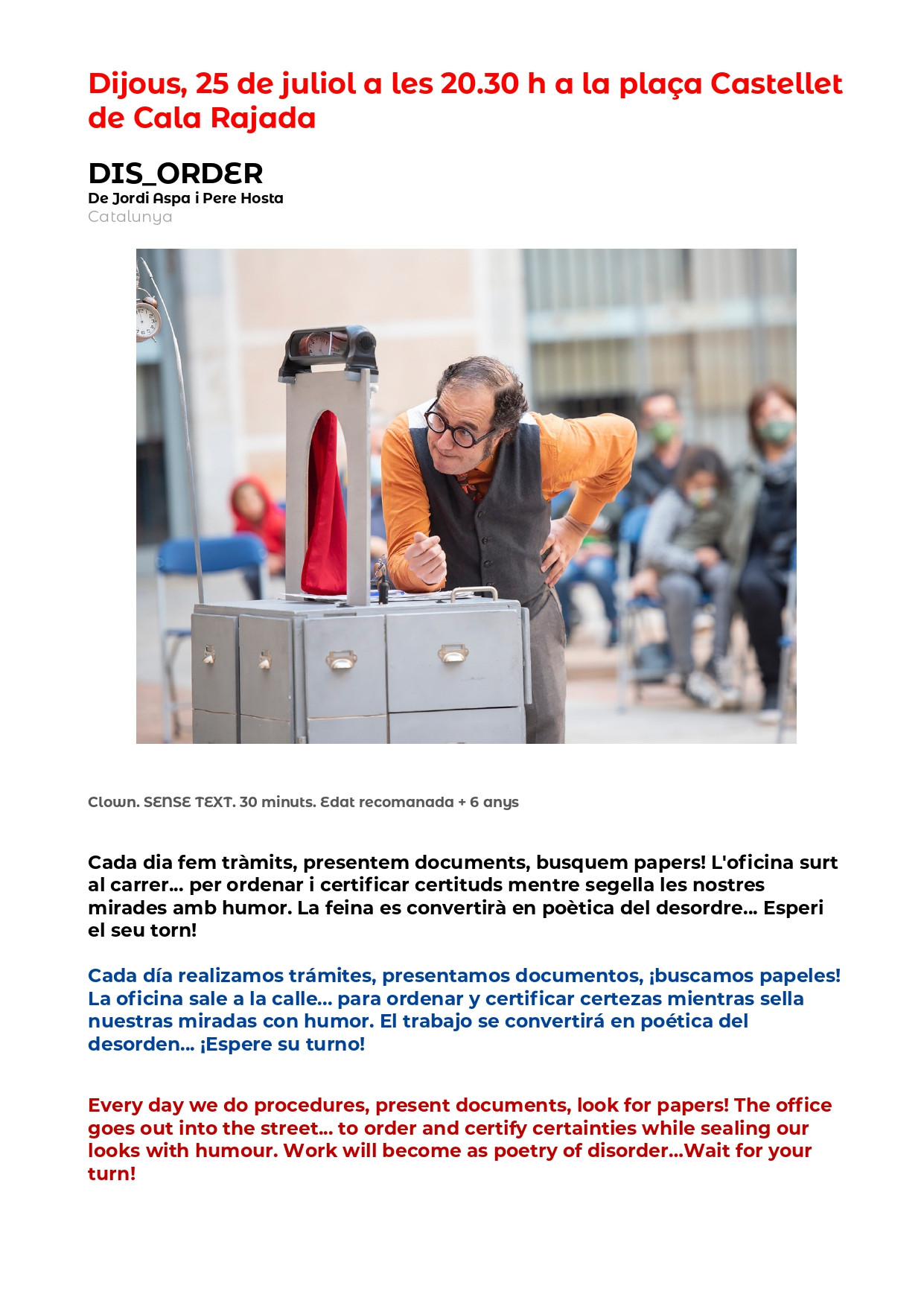 Dijous, 25 de juliol a les 20.30 h a la plaça Castellet de Cala Rajada

DIS_ORDER
De Jordi Aspa i Pere Hosta
Catalunya

Clown. SENSE TEXT. 30 minuts. Edat recomanada + 6 anys

Cada dia fem tràmits, presentem documents, busquem papers! L'oficina surt al carrer... per ordenar i certificar certituds mentre segella les nostres mirades amb humor. La feina es convertirà en poètica del desordre... Esperi el seu torn!

Cada día realizamos trámites, presentamos documentos, ¡buscamos papeles! La oficina sale a la calle... para ordenar y certificar certezas mientras sella nuestras miradas con humor. El trabajo se convertirá en poética del desorden... ¡Espere su turno!

Every day we do procedures, present documents, look for papers! The office goes out into the street... to order and certify certainties while sealing our looks with humour. Work will become as poetry of disorder...Wait for your turn!